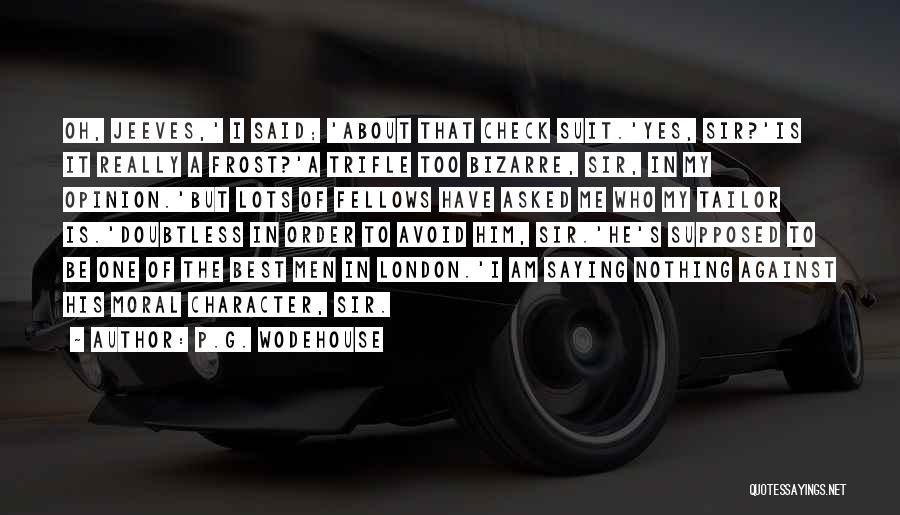 OH, JEEVES,' I SAID; 'ABOUT THAT CHECK SUIT.'YES, SIR?'IS IT REALLY A FROST?'A TRIFLE TOO BIZARRE, SIR, IN MY OPINION.'BUT LOTS OF FELLOWS HAVE ASKED ME WHO MY TAILOR IS.'DOUBTLESS IN ORDER TO AVOID HIM, SIR.'HE'S SUPPOSED TO BE ONE OF THE BEST MEN IN LONDON.'I AM SAYING NOTHING AGAINST HIS MORAL CHARACTER, SIR.

~ AUTHOR: P.G. WODEHOUSE

QUOTESSAYINGS.NET